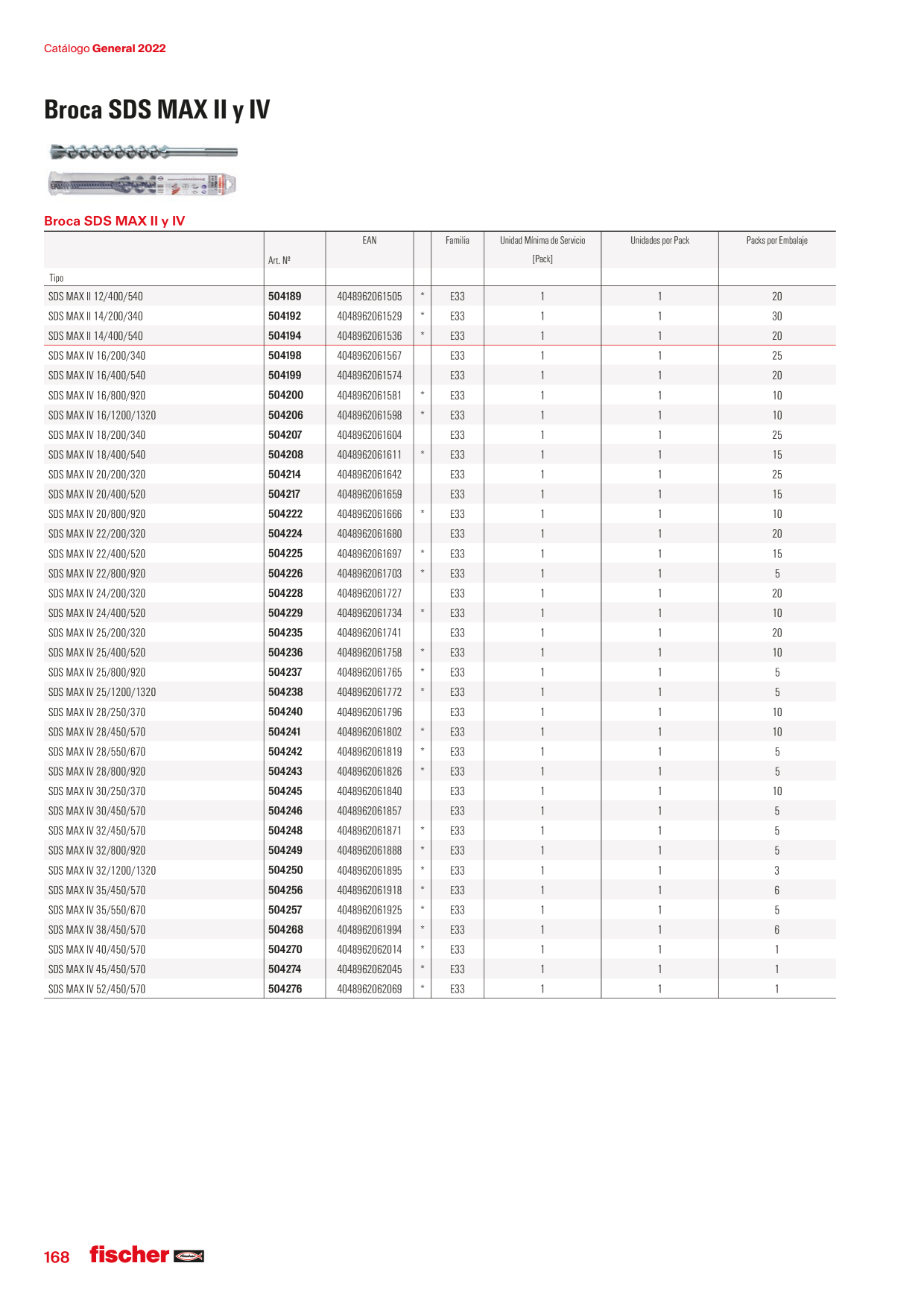 Catálogo General 2022

Broca SDS MAX II y IV

Broca SDS MAX II y IV

| Tipo | Art. Nº | EAN | | Familia | Unidad Mínima de Servicio [Pack] | Unidades por Pack | Packs por Embalaje |
|---|---|---|---|---|---|---|---|
| SDS MAX II 12/400/540 | 504189 | 4048962061505 | * | E33 | 1 | 1 | 20 |
| SDS MAX II 14/200/340 | 504192 | 4048962061529 | * | E33 | 1 | 1 | 30 |
| SDS MAX II 14/400/540 | 504194 | 4048962061536 | * | E33 | 1 | 1 | 20 |
| SDS MAX IV 16/200/340 | 504198 | 4048962061567 | | E33 | 1 | 1 | 25 |
| SDS MAX IV 16/400/540 | 504199 | 4048962061574 | | E33 | 1 | 1 | 20 |
| SDS MAX IV 16/800/920 | 504200 | 4048962061581 | * | E33 | 1 | 1 | 10 |
| SDS MAX IV 16/1200/1320 | 504206 | 4048962061598 | * | E33 | 1 | 1 | 10 |
| SDS MAX IV 18/200/340 | 504207 | 4048962061604 | | E33 | 1 | 1 | 25 |
| SDS MAX IV 18/400/540 | 504208 | 4048962061611 | * | E33 | 1 | 1 | 15 |
| SDS MAX IV 20/200/320 | 504214 | 4048962061642 | | E33 | 1 | 1 | 25 |
| SDS MAX IV 20/400/520 | 504217 | 4048962061659 | | E33 | 1 | 1 | 15 |
| SDS MAX IV 20/800/920 | 504222 | 4048962061666 | * | E33 | 1 | 1 | 10 |
| SDS MAX IV 22/200/320 | 504224 | 4048962061680 | | E33 | 1 | 1 | 20 |
| SDS MAX IV 22/400/520 | 504225 | 4048962061697 | * | E33 | 1 | 1 | 15 |
| SDS MAX IV 22/800/920 | 504226 | 4048962061703 | * | E33 | 1 | 1 | 5 |
| SDS MAX IV 24/200/320 | 504228 | 4048962061727 | | E33 | 1 | 1 | 20 |
| SDS MAX IV 24/400/520 | 504229 | 4048962061734 | * | E33 | 1 | 1 | 10 |
| SDS MAX IV 25/200/320 | 504235 | 4048962061741 | | E33 | 1 | 1 | 20 |
| SDS MAX IV 25/400/520 | 504236 | 4048962061758 | * | E33 | 1 | 1 | 10 |
| SDS MAX IV 25/800/920 | 504237 | 4048962061765 | * | E33 | 1 | 1 | 5 |
| SDS MAX IV 25/1200/1320 | 504238 | 4048962061772 | * | E33 | 1 | 1 | 5 |
| SDS MAX IV 28/250/370 | 504240 | 4048962061796 | | E33 | 1 | 1 | 10 |
| SDS MAX IV 28/450/570 | 504241 | 4048962061802 | * | E33 | 1 | 1 | 10 |
| SDS MAX IV 28/550/670 | 504242 | 4048962061819 | * | E33 | 1 | 1 | 5 |
| SDS MAX IV 28/800/920 | 504243 | 4048962061826 | * | E33 | 1 | 1 | 5 |
| SDS MAX IV 30/250/370 | 504245 | 4048962061840 | | E33 | 1 | 1 | 10 |
| SDS MAX IV 30/450/570 | 504246 | 4048962061857 | | E33 | 1 | 1 | 5 |
| SDS MAX IV 32/450/570 | 504248 | 4048962061871 | * | E33 | 1 | 1 | 5 |
| SDS MAX IV 32/800/920 | 504249 | 4048962061888 | * | E33 | 1 | 1 | 5 |
| SDS MAX IV 32/1200/1320 | 504250 | 4048962061895 | * | E33 | 1 | 1 | 3 |
| SDS MAX IV 35/450/570 | 504256 | 4048962061918 | * | E33 | 1 | 1 | 6 |
| SDS MAX IV 35/550/670 | 504257 | 4048962061925 | * | E33 | 1 | 1 | 5 |
| SDS MAX IV 38/450/570 | 504268 | 4048962061994 | * | E33 | 1 | 1 | 6 |
| SDS MAX IV 40/450/570 | 504270 | 4048962062014 | * | E33 | 1 | 1 | 1 |
| SDS MAX IV 45/450/570 | 504274 | 4048962062045 | * | E33 | 1 | 1 | 1 |
| SDS MAX IV 52/450/570 | 504276 | 4048962062069 | * | E33 | 1 | 1 | 1 |

168 fischer